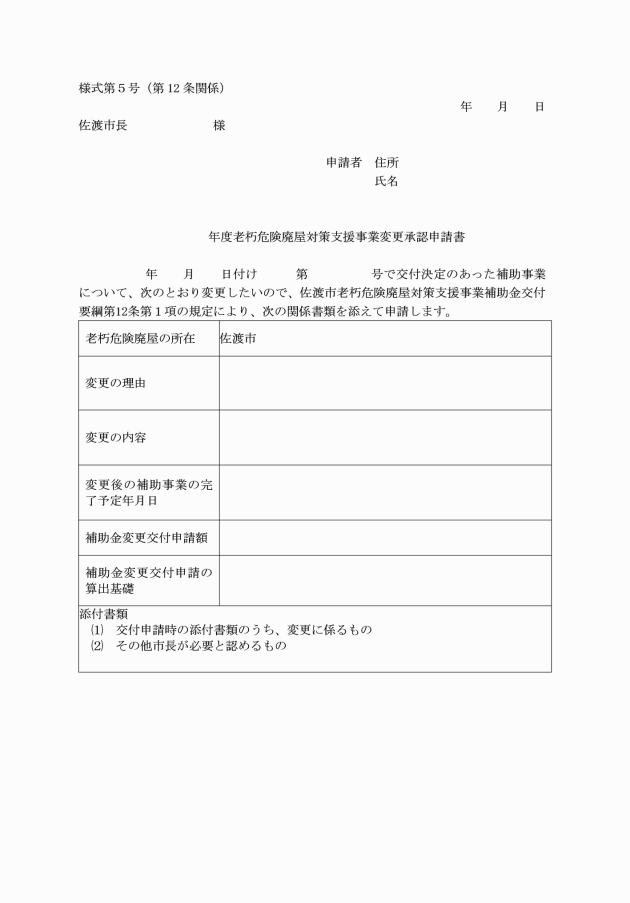 様式第５号（第12条関係）

年　月　日

佐渡市長　　　　様

申請者　住所
氏名

年度老朽危険廃屋対策支援事業変更承認申請書

年　月　日付け　第　　号で交付決定のあった補助事業について、次のとおり変更したいので、佐渡市老朽危険廃屋対策支援事業補助金交付要綱第12条第１項の規定により、次の関係書類を添えて申請します。

| 老朽危険廃屋の所在 | 佐渡市 |
|---|---|
| 変更の理由 | |
| 変更の内容 | |
| 変更後の補助事業の完了予定年月日 | |
| 補助金変更交付申請額 | |
| 補助金変更交付申請の算出基礎 | |

添付書類
⑴　交付申請時の添付書類のうち、変更に係るもの
⑵　その他市長が必要と認めるもの